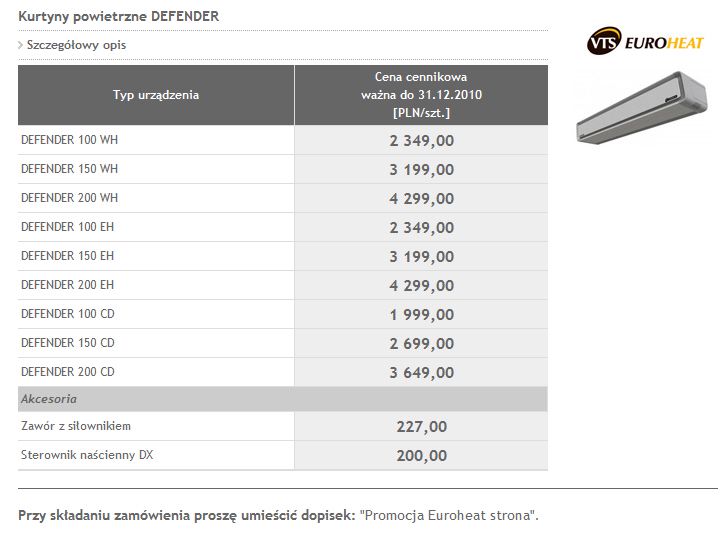 Kurtyny powietrzne DEFENDER

Szczegółowy opis

VTS EUROHEAT

| Typ urządzenia | Cena cennikowa ważna do 31.12.2010 [PLN/szt.] |
|---|---|
| DEFENDER 100 WH | 2 349,00 |
| DEFENDER 150 WH | 3 199,00 |
| DEFENDER 200 WH | 4 299,00 |
| DEFENDER 100 EH | 2 349,00 |
| DEFENDER 150 EH | 3 199,00 |
| DEFENDER 200 EH | 4 299,00 |
| DEFENDER 100 CD | 1 999,00 |
| DEFENDER 150 CD | 2 699,00 |
| DEFENDER 200 CD | 3 649,00 |
| Akcesoria | |
| Zawór z siłownikiem | 227,00 |
| Sterownik naścienny DX | 200,00 |

Przy składaniu zamówienia proszę umieścić dopisek: "Promocja Euroheat strona".